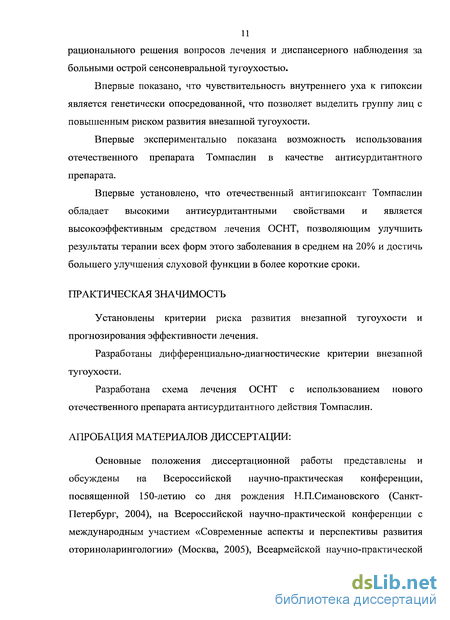 11

рационального решения вопросов лечения и диспансерного наблюдения за больными острой сенсоневральной тугоухостью.

Впервые показано, что чувствительность внутреннего уха к гипоксии является генетически опосредованной, что позволяет выделить группу лиц с повышенным риском развития внезапной тугоухости.

Впервые экспериментально показана возможность использования отечественного препарата Томпаслин в качестве антисурдитантного препарата.

Впервые установлено, что отечественный антигипоксант Томпаслин обладает высокими антисурдитантными свойствами и является высокоэффективным средством лечения ОСНТ, позволяющим улучшить результаты терапии всех форм этого заболевания в среднем на 20% и достичь большего улучшения слуховой функции в более короткие сроки.

ПРАКТИЧЕСКАЯ ЗНАЧИМОСТЬ

Установлены критерии риска развития внезапной тугоухости и прогнозирования эффективности лечения.

Разработаны дифференциально-диагностические критерии внезапной тугоухости.

Разработана схема лечения ОСНТ с использованием нового отечественного препарата антисурдитантного действия Томпаслин.

АПРОБАЦИЯ МАТЕРИАЛОВ ДИССЕРТАЦИИ:

Основные положения диссертационной работы представлены и обсуждены на Всероссийской научно-практическая конференции, посвященной 150-летию со дня рождения Н.П.Симановского (Санкт-Петербург, 2004), на Всероссийской научно-практической конференции с международным участием «Современные аспекты и перспективы развития оториноларингологии» (Москва, 2005), Всеармейской научно-практической

dsLib.net
библиотека диссертаций